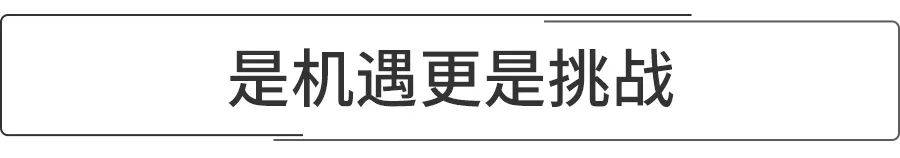 是机遇更是挑战